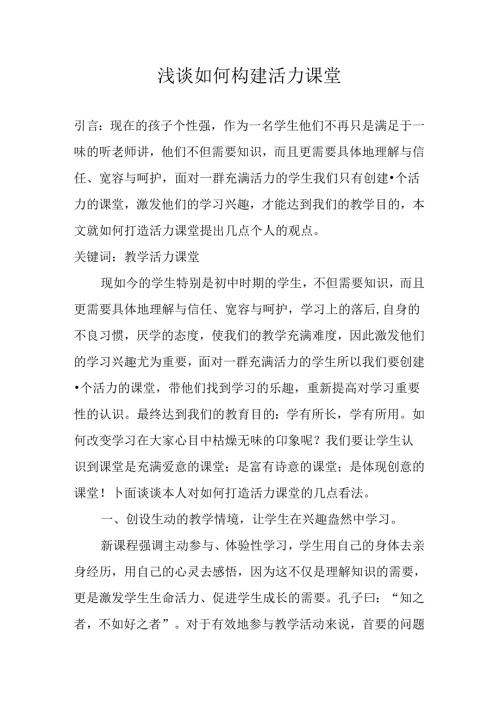 浅谈如何构建活力课堂

引言：现在的孩子个性强，作为一名学生他们不再只是满足于一味的听老师讲，他们不但需要知识，而且更需要具体地理解与信任、宽容与呵护，面对一群充满活力的学生我们只有创建•个活力的课堂，激发他们的学习兴趣，才能达到我们的教学目的，本文就如何打造活力课堂提出几点个人的观点。

关键词：教学活力课堂

现如今的学生特别是初中时期的学生，不但需要知识，而且更需要具体地理解与信任、宽容与呵护，学习上的落后,自身的不良习惯，厌学的态度，使我们的教学充满难度，因此激发他们的学习兴趣尤为重要，面对一群充满活力的学生所以我们要创建•个活力的课堂，带他们找到学习的乐趣，重新提高对学习重要性的认识。最终达到我们的教育目的：学有所长，学有所用。如何改变学习在大家心目中枯燥无味的印象呢？我们要让学生认识到课堂是充满爱意的课堂；是富有诗意的课堂；是体现创意的课堂！卜面谈谈本人对如何打造活力课堂的几点看法。

一、创设生动的教学情境，让学生在兴趣盎然中学习。

新课程强调主动参与、体验性学习，学生用自己的身体去亲身经历，用自己的心灵去感悟，因为这不仅是理解知识的需要，更是激发学生生命活力、促进学生成长的需要。孔子曰：“知之者，不如好之者”。对于有效地参与教学活动来说，首要的问题